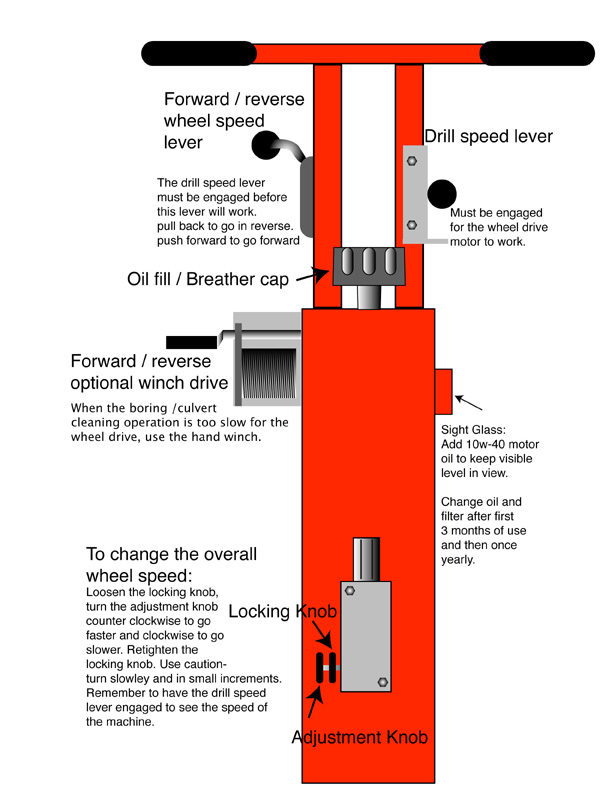 Forward / reverse wheel speed lever

The drill speed lever must be engaged before this lever will work. pull back to go in reverse. push forward to go forward

Drill speed lever

Must be engaged for the wheel drive motor to work.

Oil fill / Breather cap

Forward / reverse optional winch drive

When the boring /culvert cleaning operation is too slow for the wheel drive, use the hand winch.

Sight Glass: Add 10w-40 motor oil to keep visible level in view.

Change oil and filter after first 3 months of use and then once yearly.

To change the overall wheel speed:

Loosen the locking knob, turn the adjustment knob counter clockwise to go faster and clockwise to go slower. Retighten the locking knob. Use caution- turn slowley and in small increments. Remember to have the drill speed lever engaged to see the speed of the machine.

Locking Knob

Adjustment Knob